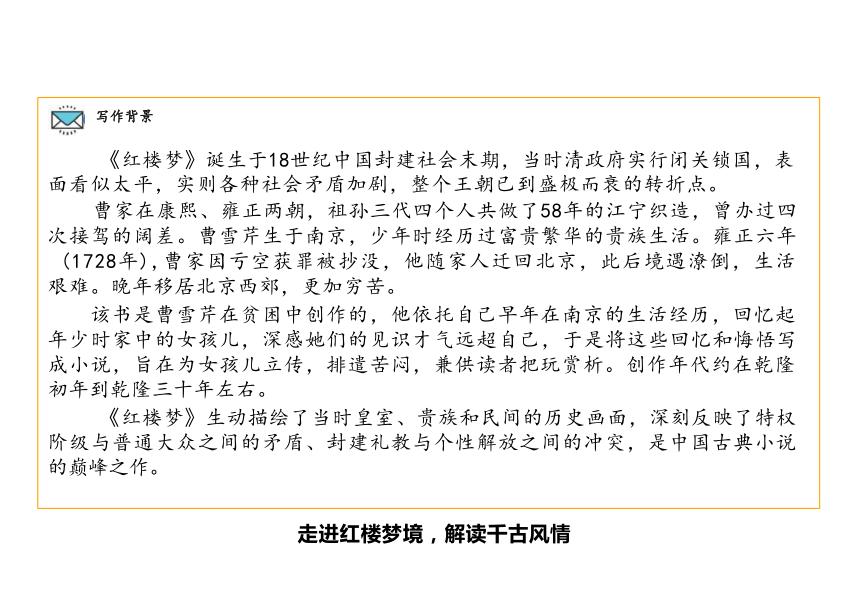 写作背景

《红楼梦》诞生于18世纪中国封建社会末期，当时清政府实行闭关锁国，表面看似太平，实则各种社会矛盾加剧，整个王朝已到盛极而衰的转折点。

曹家在康熙、雍正两朝，祖孙三代四个人共做了58年的江宁织造，曾办过四次接驾的阔差。曹雪芹生于南京，少年时经历过富贵繁华的贵族生活。雍正六年（1728年），曹家因亏空获罪被抄没，他随家人迁回北京，此后境遇潦倒，生活艰难。晚年移居北京西郊，更加穷苦。

该书是曹雪芹在贫困中创作的，他依托自己早年在南京的生活经历，回忆起年少时家中的女孩儿，深感她们的见识才气远超自己，于是将这些回忆和悔悟写成小说，旨在为女孩儿立传，排遣苦闷，兼供读者把玩赏析。创作年代约在乾隆初年到乾隆三十年左右。

《红楼梦》生动描绘了当时皇室、贵族和民间的历史画面，深刻反映了特权阶级与普通大众之间的矛盾、封建礼教与个性解放之间的冲突，是中国古典小说的巅峰之作。

走进红楼梦境，解读千古风情